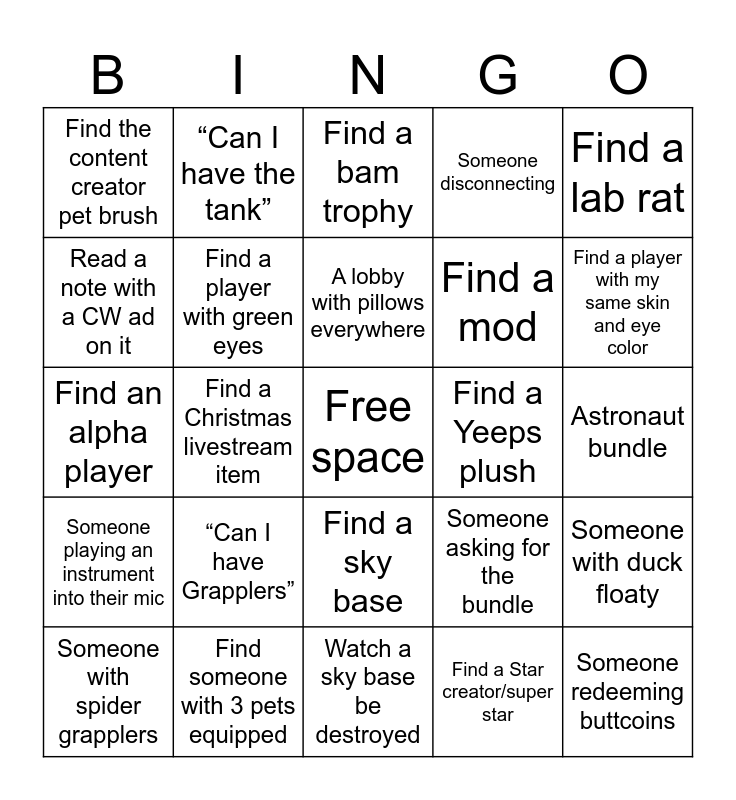 | B | I | N | G | O |
|---|---|---|---|---|
| Find the content creator pet brush | “Can I have the tank” | Find a bam trophy | Someone disconnecting | Find a lab rat |
| Read a note with a CW ad on it | Find a player with green eyes | A lobby with pillows everywhere | Find a mod | Find a player with my same skin and eye color |
| Find an alpha player | Find a Christmas livestream item | Free space | Find a Yeeps plush | Astronaut bundle |
| Someone playing an instrument into their mic | “Can I have Grapplers” | Find a sky base | Someone asking for the bundle | Someone with duck floaty |
| Someone with spider grapplers | Find someone with 3 pets equipped | Watch a sky base be destroyed | Find a Star creator/super star | Someone redeeming buttcoins |